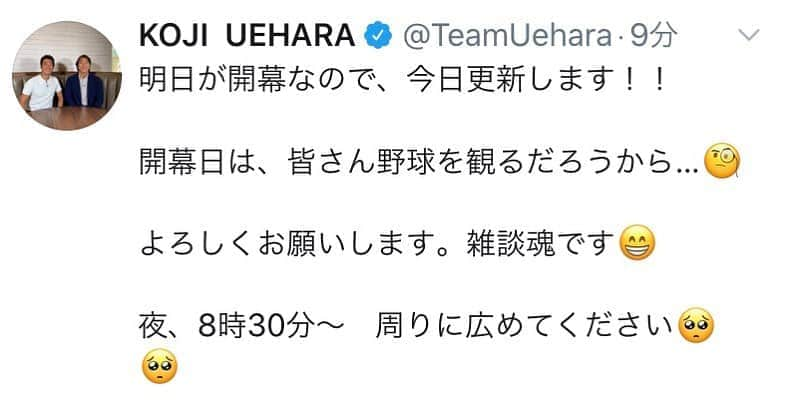 KOJI UEHARA @TeamUehara · 9分

明日が開幕なので、今日更新します！！

開幕日は、皆さん野球を観るだろうから…🧐

よろしくお願いします。雑談魂です😁

夜、8時30分〜　周りに広めてください🥺🥺